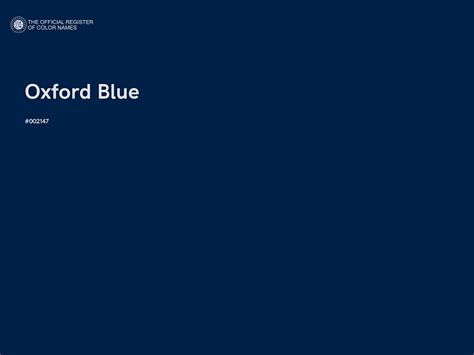 THE OFFICIAL REGISTER OF COLOR NAMES

Oxford Blue

#002147